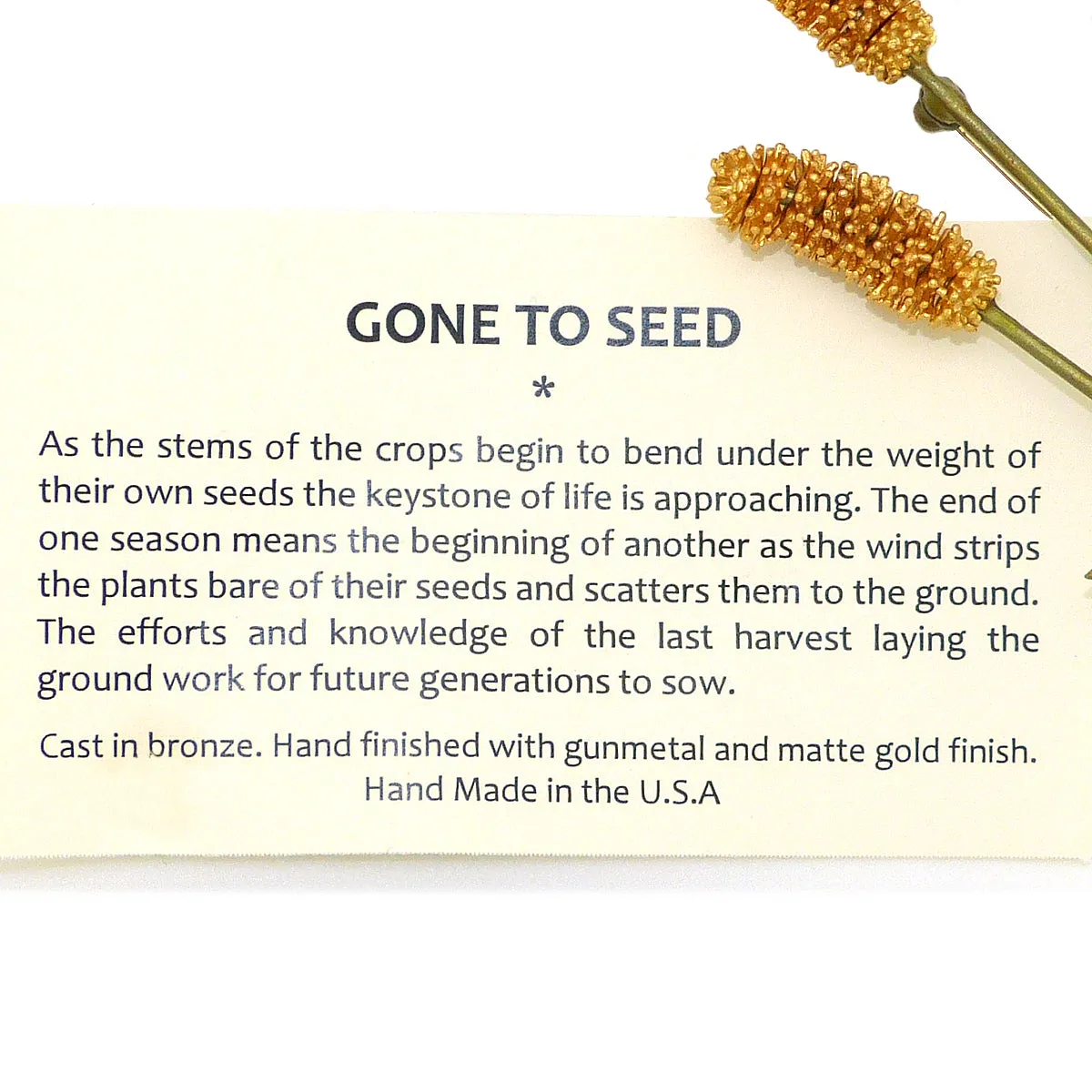 GONE TO SEED

*

As the stems of the crops begin to bend under the weight of their own seeds the keystone of life is approaching. The end of one season means the beginning of another as the wind strips the plants bare of their seeds and scatters them to the ground. The efforts and knowledge of the last harvest laying the ground work for future generations to sow.

Cast in bronze. Hand finished with gunmetal and matte gold finish.
Hand Made in the U.S.A